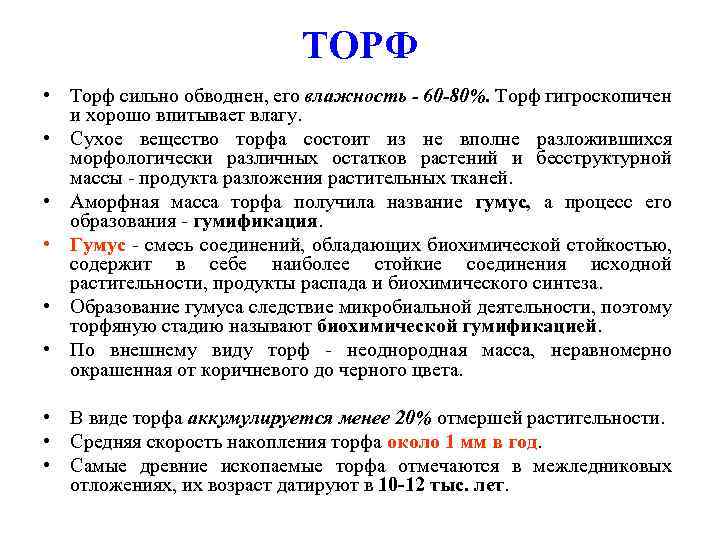 ТОРФ

• Торф сильно обводнен, его влажность - 60-80%. Торф гигроскопичен и хорошо впитывает влагу.

• Сухое вещество торфа состоит из не вполне разложившихся морфологически различных остатков растений и бесструктурной массы - продукта разложения растительных тканей.

• Аморфная масса торфа получила название гумус, а процесс его образования - гумификация.

• Гумус - смесь соединений, обладающих биохимической стойкостью, содержит в себе наиболее стойкие соединения исходной растительности, продукты распада и биохимического синтеза.

• Образование гумуса следствие микробиальной деятельности, поэтому торфяную стадию называют биохимической гумификацией.

• По внешнему виду торф - неоднородная масса, неравномерно окрашенная от коричневого до черного цвета.

• В виде торфа аккумулируется менее 20% отмершей растительности.

• Средняя скорость накопления торфа около 1 мм в год.

• Самые древние ископаемые торфа отмечаются в межледниковых отложениях, их возраст датируют в 10-12 тыс. лет.